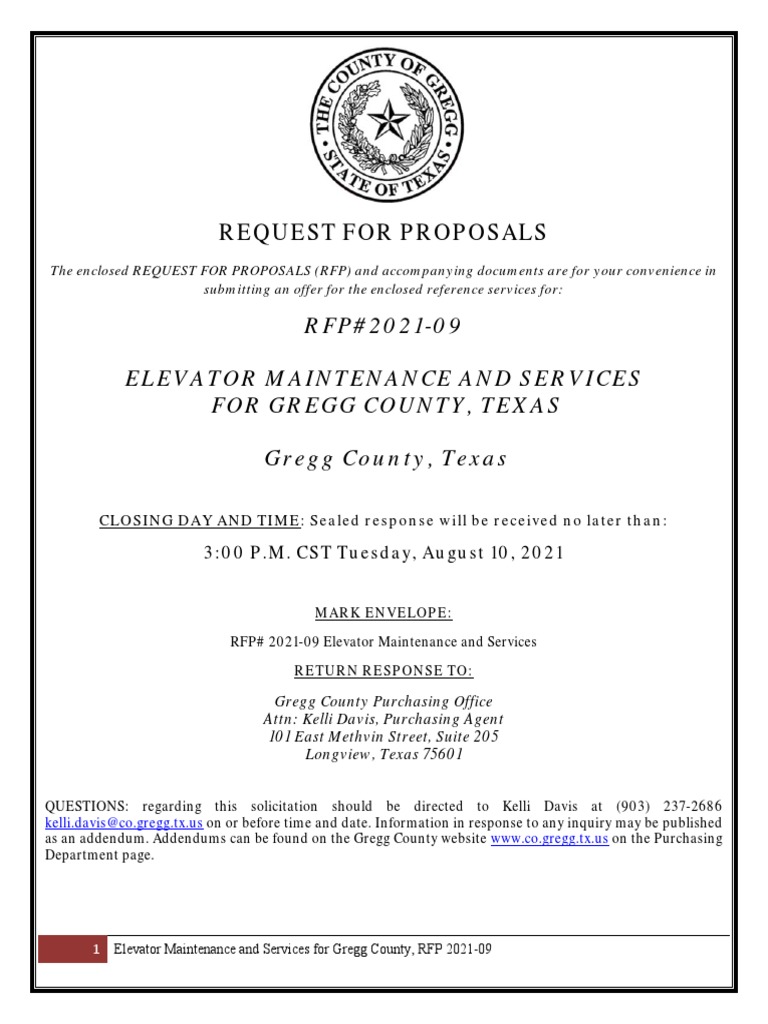 THE COUNTY OF GREGG
STATE OF TEXAS

REQUEST FOR PROPOSALS

The enclosed REQUEST FOR PROPOSALS (RFP) and accompanying documents are for your convenience in submitting an offer for the enclosed reference services for:

RFP#2021-09

ELEVATOR MAINTENANCE AND SERVICES FOR GREGG COUNTY, TEXAS

Gregg County, Texas

CLOSING DAY AND TIME: Sealed response will be received no later than:

3:00 P.M. CST Tuesday, August 10, 2021

MARK ENVELOPE:

RFP# 2021-09 Elevator Maintenance and Services

RETURN RESPONSE TO:

Gregg County Purchasing Office
Attn: Kelli Davis, Purchasing Agent
101 East Methvin Street, Suite 205
Longview, Texas 75601

QUESTIONS: regarding this solicitation should be directed to Kelli Davis at (903) 237-2686 kelli.davis@co.gregg.tx.us on or before time and date. Information in response to any inquiry may be published as an addendum. Addendums can be found on the Gregg County website www.co.gregg.tx.us on the Purchasing Department page.

1 Elevator Maintenance and Services for Gregg County, RFP 2021-09